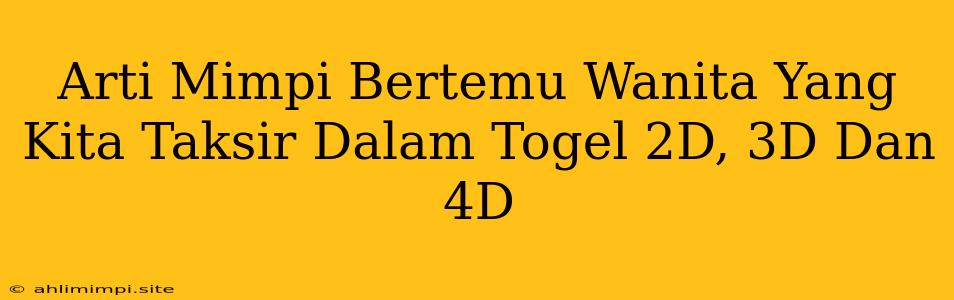 Arti Mimpi Bertemu Wanita Yang Kita Taksir Dalam Togel 2D, 3D Dan 4D

© ahlimimpi.site